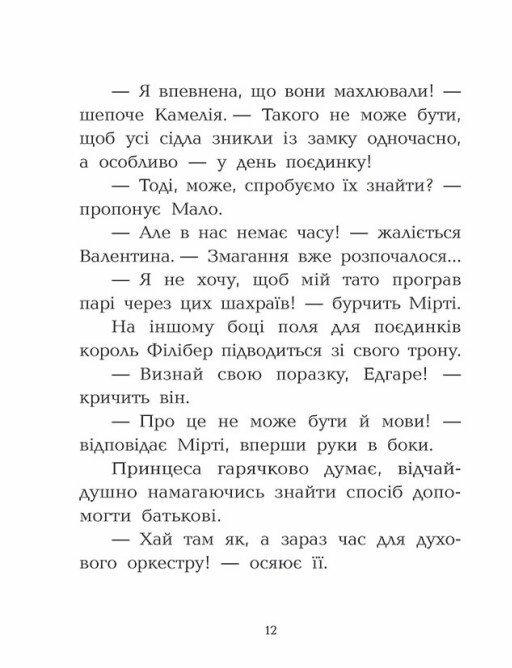 — Я впевнена, що вони махлювали! — шепоче Камелія. — Такого не може бути, щоб усі сідла зникли із замку одночасно, а особливо — у день поєдинку!

— Тоді, може, спробуємо їх знайти? — пропонує Мало.

— Але в нас немає часу! — жаліється Валентина. — Змагання вже розпочалося...

— Я не хочу, щоб мій тато програв парі через цих шахраїв! — бурчить Мірті.

На іншому боці поля для поєдинків король Філібер підводиться зі свого трону.

— Визнай свою поразку, Едгаре! — кричить він.

— Про це не може бути й мови! — відповідає Мірті, вперши руки в боки.

Принцеса гарячково думає, відчайдушно намагаючись знайти спосіб допомогти батькові.

— Хай там як, а зараз час для духового оркестру! — осяює її.

12